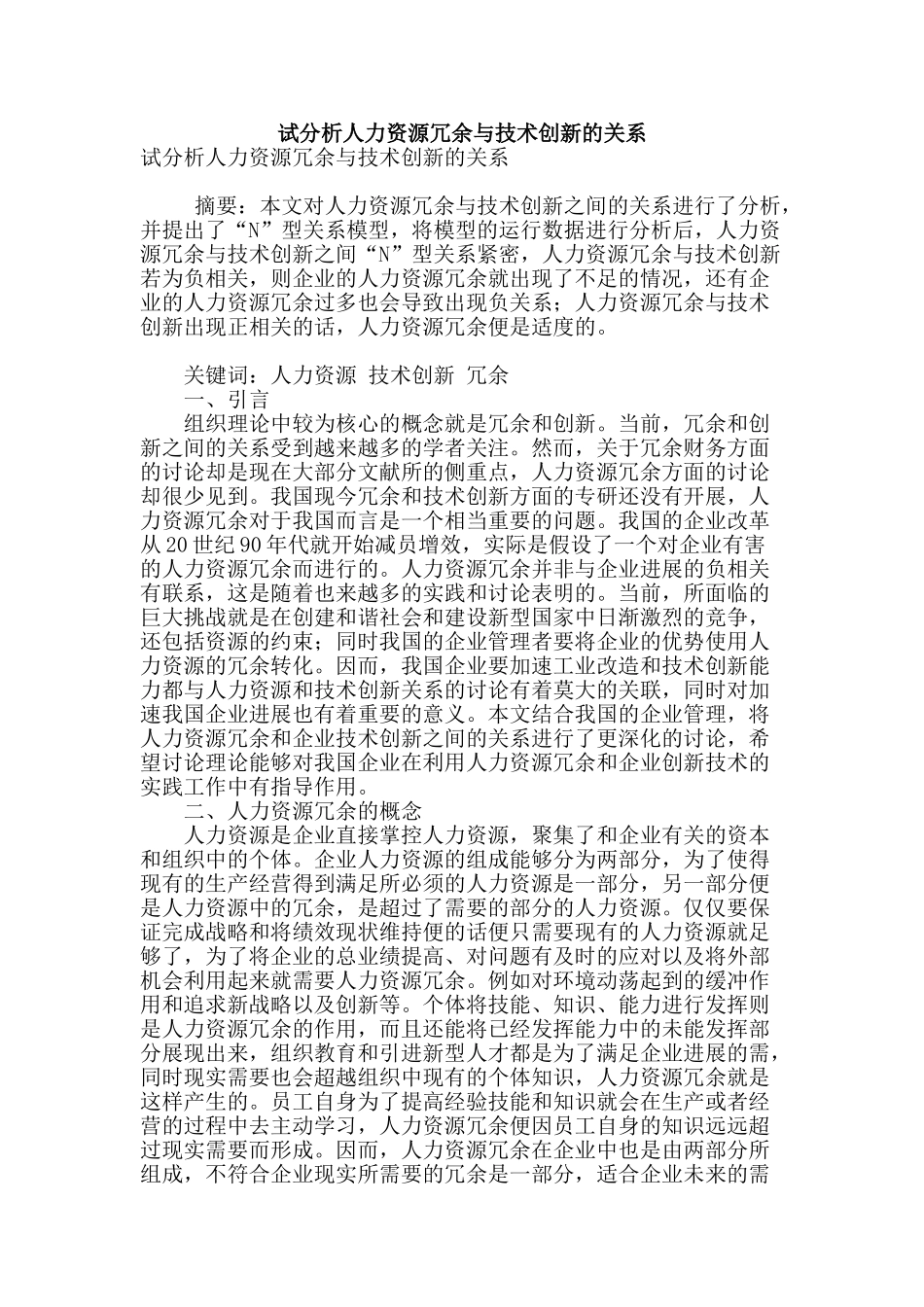 试分析人力资源冗余与技术创新的关系

试分析人力资源冗余与技术创新的关系

摘要：本文对人力资源冗余与技术创新之间的关系进行了分析，并提出了“N”型关系模型，将模型的运行数据进行分析后，人力资源冗余与技术创新之间“N”型关系紧密，人力资源冗余与技术创新若为负相关，则企业的人力资源冗余就出现了不足的情况，还有企业的人力资源冗余过多也会导致出现负关系；人力资源冗余与技术创新出现正相关的话，人力资源冗余便是适度的。

关键词：人力资源 技术创新 冗余

一、引言

组织理论中较为核心的概念就是冗余和创新。当前，冗余和创新之间的关系受到越来越多的学者关注。然而，关于冗余财务方面的讨论却是现在大部分文献所的侧重点，人力资源冗余方面的讨论却很少见到。我国现今冗余和技术创新方面的专研还没有开展，人力资源冗余对于我国而言是一个相当重要的问题。我国的企业改革从20世纪90年代就开始减员增效，实际是假设了一个对企业有害的人力资源冗余而进行的。人力资源冗余并非与企业进展的负相关有联系，这是随着也来越多的实践和讨论表明的。当前，所面临的巨大挑战就是在创建和谐社会和建设新型国家中日渐激烈的竞争，还包括资源的约束；同时我国的企业管理者要将企业的优势使用人力资源的冗余转化。因而，我国企业要加速工业改造和技术创新能力都与人力资源和技术创新关系的讨论有着莫大的关联，同时对加速我国企业进展也有着重要的意义。本文结合我国的企业管理，将人力资源冗余和企业技术创新之间的关系进行了更深化的讨论，希望讨论理论能够对我国企业在利用人力资源冗余和企业创新技术的实践工作中有指导作用。

二、人力资源冗余的概念

人力资源是企业直接掌控人力资源，聚集了和企业有关的资本和组织中的个体。企业人力资源的组成能够分为两部分，为了使得现有的生产经营得到满足所必须的人力资源是一部分，另一部分便是人力资源中的冗余，是超过了需要的部分的人力资源。仅仅要保证完成战略和将绩效现状维持便的话便只需要现有的人力资源就足够了，为了将企业的总业绩提高、对问题有及时的应对以及将外部机会利用起来就需要人力资源冗余。例如对环境动荡起到的缓冲作用和追求新战略以及创新等。个体将技能、知识、能力进行发挥则是人力资源冗余的作用，而且还能将已经发挥能力中的未能发挥部分展现出来，组织教育和引进新型人才都是为了满足企业进展的需，同时现实需要也会超越组织中现有的个体知识，人力资源冗余就是这样产生的。员工自身为了提高经验技能和知识就会在生产或者经营的过程中去主动学习，人力资源冗余便因员工自身的知识远远超过现实需要而形成。因而，人力资源冗余在企业中也是由两部分所组成，不符合企业现实所需要的冗余是一部分，适合企业未来的需